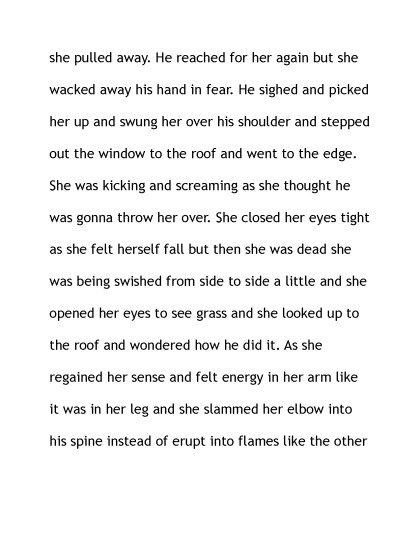 she pulled away. He reached for her again but she wacked away his hand in fear. He sighed and picked her up and swung her over his shoulder and stepped out the window to the roof and went to the edge. She was kicking and screaming as she thought he was gonna throw her over. She closed her eyes tight as she felt herself fall but then she was dead she was being swished from side to side a little and she opened her eyes to see grass and she looked up to the roof and wondered how he did it. As she regained her sense and felt energy in her arm like it was in her leg and she slammed her elbow into his spine instead of erupt into flames like the other